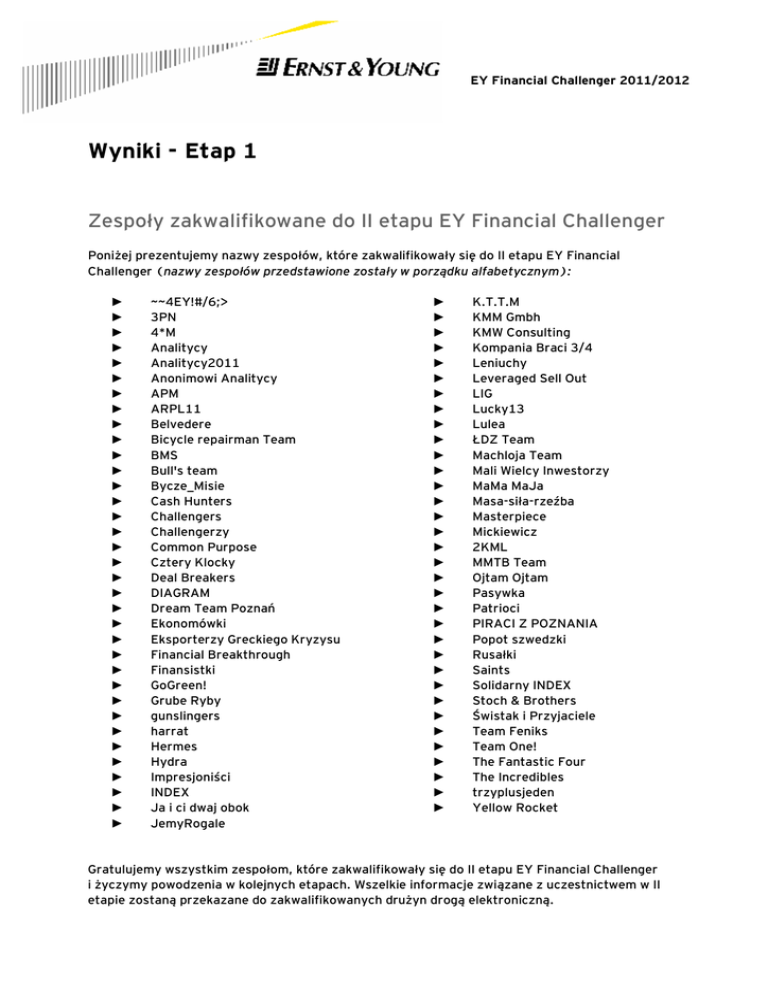 ERNST & YOUNG

EY Financial Challenger 2011/2012

Wyniki - Etap 1

Zespoły zakwalifikowane do II etapu EY Financial Challenger

Poniżej prezentujemy nazwy zespołów, które zakwalifikowały się do II etapu EY Financial Challenger (nazwy zespołów przedstawione zostały w porządku alfabetycznym):

► ~~4EY!#/6;>
► 3PN
► 4*M
► Analitycy
► Analitycy2011
► Anonimowi Analitycy
► APM
► ARPL11
► Belvedere
► Bicycle repairman Team
► BMS
► Bull's team
► Bycze_Misie
► Cash Hunters
► Challengers
► Challengerzy
► Common Purpose
► Cztery Klocky
► Deal Breakers
► DIAGRAM
► Dream Team Poznań
► Ekonomówki
► Eksporterzy Greckiego Kryzysu
► Financial Breakthrough
► Finansistki
► GoGreen!
► Grube Ryby
► gunslingers
► harrat
► Hermes
► Hydra
► Impresjoniści
► INDEX
► Ja i ci dwaj obok
► JemyRogale

► K.T.T.M
► KMM Gmbh
► KMW Consulting
► Kompania Braci 3/4
► Leniuchy
► Leveraged Sell Out
► LIG
► Lucky13
► Lulea
► ŁDZ Team
► Machloja Team
► Mali Wielcy Inwestorzy
► MaMa MaJa
► Masa-siła-rzeźba
► Masterpiece
► Mickiewicz
► 2KML
► MMTB Team
► Ojtam Ojtam
► Pasywka
► Patrioci
► PIRACI Z POZNANIA
► Popot szwedzki
► Rusałki
► Saints
► Solidarny INDEX
► Stoch & Brothers
► Świstak i Przyjaciele
► Team Feniks
► Team One!
► The Fantastic Four
► The Incredibles
► trzyplusjeden
► Yellow Rocket

Gratulujemy wszystkim zespołom, które zakwalifikowały się do II etapu EY Financial Challenger i życzymy powodzenia w kolejnych etapach. Wszelkie informacje związane z uczestnictwem w II etapie zostaną przekazane do zakwalifikowanych drużyn drogą elektroniczną.